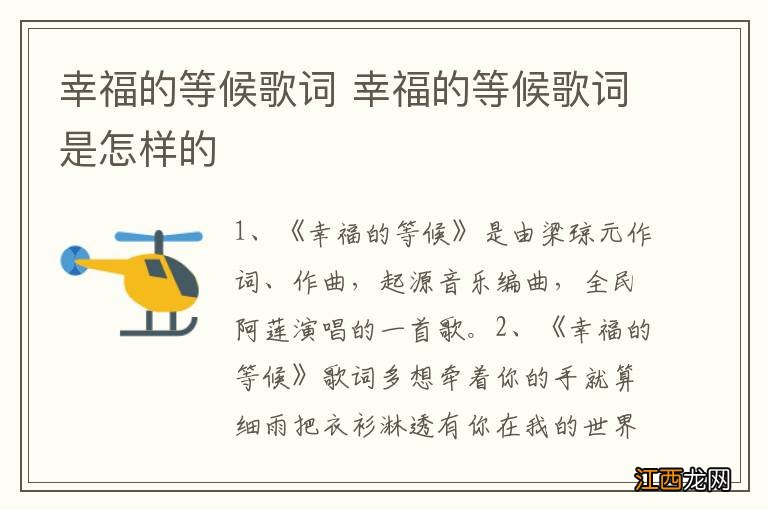 幸福的等候歌词 幸福的等候歌词是怎样的

1、《幸福的等候》是由梁琮元作词、作曲，起源音乐编曲，全民阿莲演唱的一首歌。2、《幸福的等候》歌词多想牵着你的手就算细雨把衣衫淋透有你在我的世界

江西龙网